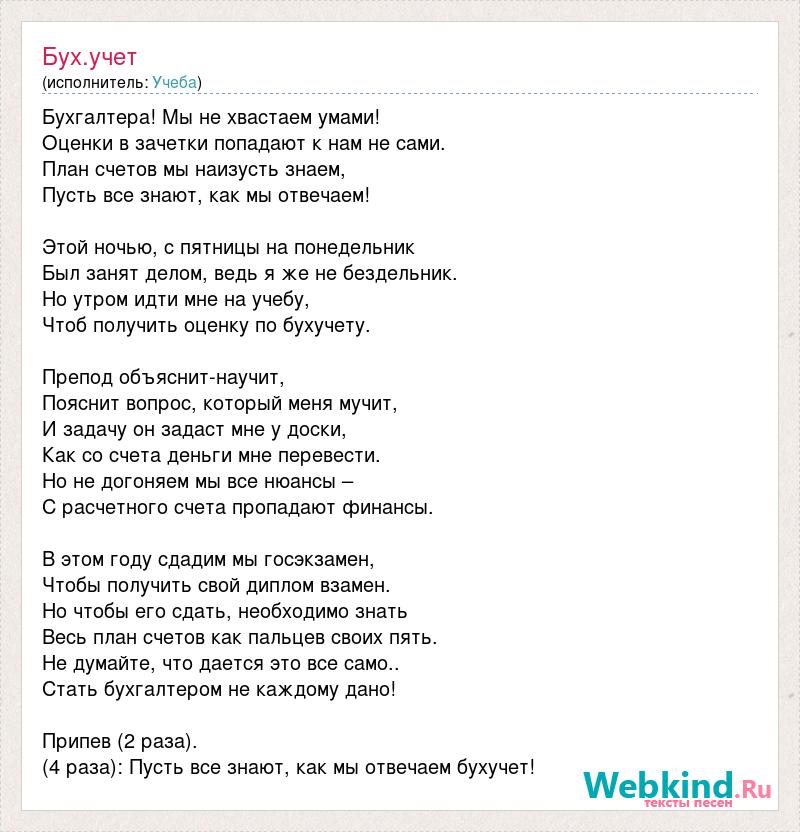 Бух.учет
(исполнитель: Учеба)

Бухгалтера! Мы не хвастаем умами!
Оценки в зачетки попадают к нам не сами.
План счетов мы наизусть знаем,
Пусть все знают, как мы отвечаем!

Этой ночью, с пятницы на понедельник
Был занят делом, ведь я же не бездельник.
Но утром идти мне на учебу,
Чтоб получить оценку по бухучету.

Препод объяснит-научит,
Пояснит вопрос, который меня мучит,
И задачу он задаст мне у доски,
Как со счета деньги мне перевести.
Но не догоняем мы все нюансы –
С расчетного счета пропадают финансы.

В этом году сдадим мы госэкзамен,
Чтобы получить свой диплом взамен.
Но чтобы его сдать, необходимо знать
Весь план счетов как пальцев своих пять.
Не думайте, что дается это все само..
Стать бухгалтером не каждому дано!

Припев (2 раза).
(4 раза): Пусть все знают, как мы отвечаем бухучет!

Webkind.Ru
тексты песен